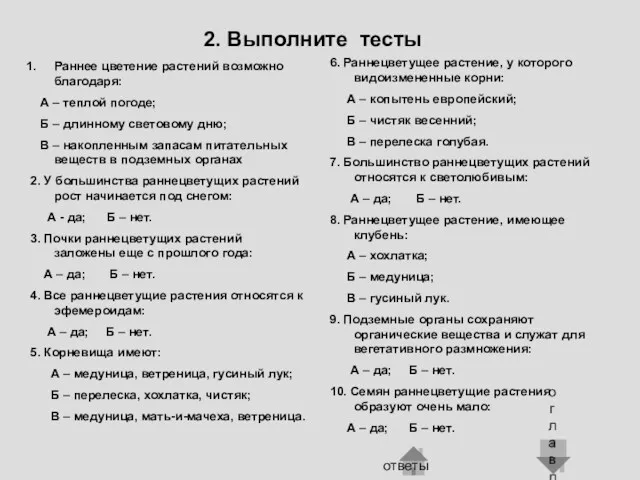 2. Выполните тесты

1. Раннее цветение растений возможно благодаря:

А – теплой погоде;

Б – длинному световому дню;

В – накопленным запасам питательных веществ в подземных органах

2. У большинства раннецветущих растений рост начинается под снегом:

А - да; Б – нет.

3. Почки раннецветущих растений заложены еще с прошлого года:

А – да; Б – нет.

4. Все раннецветущие растения относятся к эфемероидам:

А – да; Б – нет.

5. Корневища имеют:

А – медуница, ветреница, гусиный лук;

Б – перелеска, хохлатка, чистяк;

В – медуница, мать-и-мачеха, ветреница.

6. Раннецветущее растение, у которого видоизмененные корни:

А – копытень европейский;

Б – чистяк весенний;

В – перелеска голубая.

7. Большинство раннецветущих растений относятся к светолюбивым:

А – да; Б – нет.

8. Раннецветущее растение, имеющее клубень:

А – хохлатка;

Б – медуница;

В – гусиный лук.

9. Подземные органы сохраняют органические вещества и служат для вегетативного размножения:

А – да; Б – нет.

10. Семян раннецветущие растения образуют очень мало:

А – да; Б – нет.

ответы

о
г
л
а
в
л